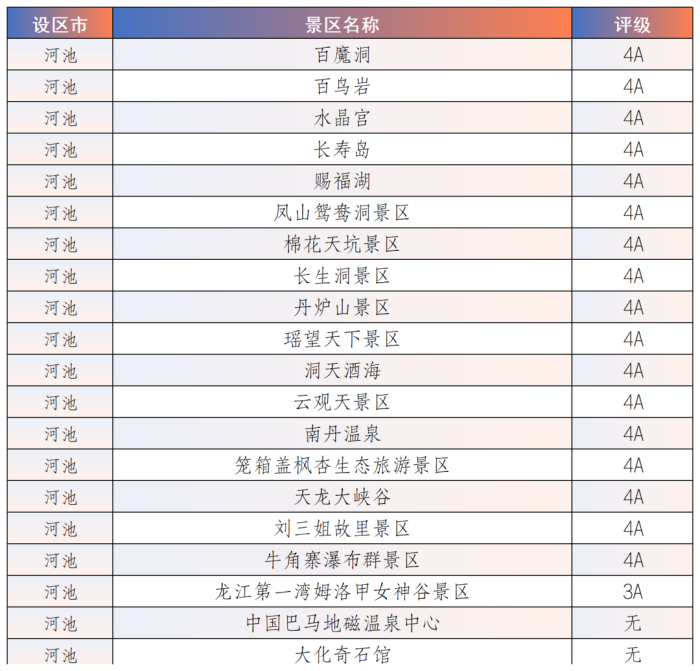 | 设区市 | 景区名称 | 评级 |
|---|---|---|
| 河池 | 百魔洞 | 4A |
| 河池 | 百鸟岩 | 4A |
| 河池 | 水晶宫 | 4A |
| 河池 | 长寿岛 | 4A |
| 河池 | 赐福湖 | 4A |
| 河池 | 凤山鸳鸯洞景区 | 4A |
| 河池 | 棉花天坑景区 | 4A |
| 河池 | 长生洞景区 | 4A |
| 河池 | 丹炉山景区 | 4A |
| 河池 | 瑶望天下景区 | 4A |
| 河池 | 洞天酒海 | 4A |
| 河池 | 云观天景区 | 4A |
| 河池 | 南丹温泉 | 4A |
| 河池 | 笼箱盖枫杏生态旅游景区 | 4A |
| 河池 | 天龙大峡谷 | 4A |
| 河池 | 刘三姐故里景区 | 4A |
| 河池 | 牛角寨瀑布群景区 | 4A |
| 河池 | 龙江第一湾姆洛甲女神谷景区 | 3A |
| 河池 | 中国巴马地磁温泉中心 | 无 |
| 河池 | 大化奇石馆 | 无 |